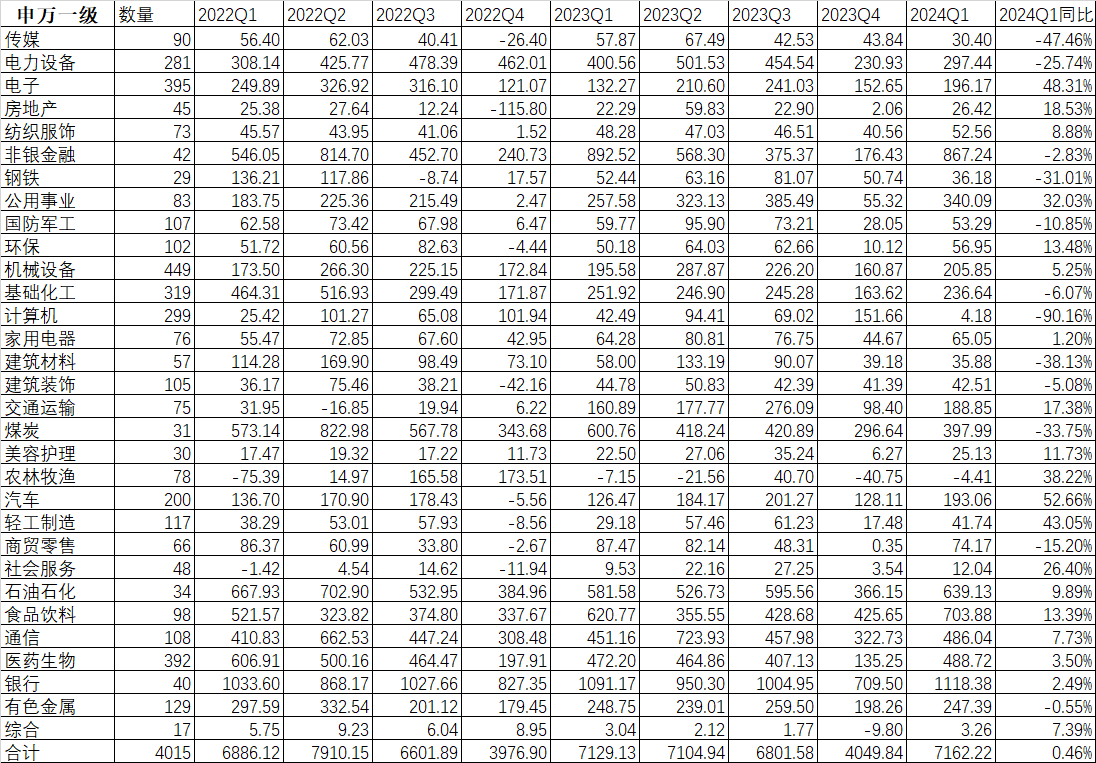 | 申万一级 | 数量 | 2022Q1 | 2022Q2 | 2022Q3 | 2022Q4 | 2023Q1 | 2023Q2 | 2023Q3 | 2023Q4 | 2024Q1 | 2024Q1同比 |
|---|---|---|---|---|---|---|---|---|---|---|---|
| 传媒 | 90 | 56.40 | 62.03 | 40.41 | -26.40 | 57.87 | 67.49 | 42.53 | 43.84 | 30.40 | -47.46% |
| 电力设备 | 281 | 308.14 | 425.77 | 478.39 | 462.01 | 400.56 | 501.53 | 454.54 | 230.93 | 297.44 | -25.74% |
| 电子 | 395 | 249.89 | 326.92 | 316.10 | 121.07 | 132.27 | 210.60 | 241.03 | 152.65 | 196.17 | 48.31% |
| 房地产 | 45 | 25.38 | 27.64 | 12.24 | -115.80 | 22.29 | 59.83 | 22.90 | 2.06 | 26.42 | 18.53% |
| 纺织服饰 | 73 | 45.57 | 43.95 | 41.06 | 1.52 | 48.28 | 47.03 | 46.51 | 40.56 | 52.56 | 8.88% |
| 非银金融 | 42 | 546.05 | 814.70 | 452.70 | 240.73 | 892.52 | 568.30 | 375.37 | 176.43 | 867.24 | -2.83% |
| 钢铁 | 29 | 136.21 | 117.86 | -8.74 | 17.57 | 52.44 | 63.16 | 81.07 | 50.74 | 36.18 | -31.01% |
| 公用事业 | 83 | 183.75 | 225.36 | 215.49 | 2.47 | 257.58 | 323.13 | 385.49 | 55.32 | 340.09 | 32.03% |
| 国防军工 | 107 | 62.58 | 73.42 | 67.98 | 6.47 | 59.77 | 95.90 | 73.21 | 28.05 | 53.29 | -10.85% |
| 环保 | 102 | 51.72 | 60.56 | 82.63 | -4.44 | 50.18 | 64.03 | 62.66 | 10.12 | 56.95 | 13.48% |
| 机械设备 | 449 | 173.50 | 266.30 | 225.15 | 172.84 | 195.58 | 287.87 | 226.20 | 160.87 | 205.85 | 5.25% |
| 基础化工 | 319 | 464.31 | 516.93 | 299.49 | 171.87 | 251.92 | 246.90 | 245.28 | 163.62 | 236.64 | -6.07% |
| 计算机 | 299 | 25.42 | 101.27 | 65.08 | 101.94 | 42.49 | 94.41 | 69.02 | 151.66 | 4.18 | -90.16% |
| 家用电器 | 76 | 55.47 | 72.85 | 67.60 | 42.95 | 64.28 | 80.81 | 76.75 | 44.67 | 65.05 | 1.20% |
| 建筑材料 | 57 | 114.28 | 169.90 | 98.49 | 73.10 | 58.00 | 133.19 | 90.07 | 39.18 | 35.88 | -38.13% |
| 建筑装饰 | 105 | 36.17 | 75.46 | 38.21 | -42.16 | 44.78 | 50.83 | 42.39 | 41.39 | 42.51 | -5.08% |
| 交通运输 | 75 | 31.95 | -16.85 | 19.94 | 6.22 | 160.89 | 177.77 | 276.09 | 98.40 | 188.85 | 17.38% |
| 煤炭 | 31 | 573.14 | 822.98 | 567.78 | 343.68 | 600.76 | 418.24 | 420.89 | 296.64 | 397.99 | -33.75% |
| 美容护理 | 30 | 17.47 | 19.32 | 17.22 | 11.73 | 22.50 | 27.06 | 35.24 | 6.27 | 25.13 | 11.73% |
| 农林牧渔 | 78 | -75.39 | 14.97 | 165.58 | 173.51 | -7.15 | -21.56 | 40.70 | -40.75 | -4.41 | 38.22% |
| 汽车 | 200 | 136.70 | 170.90 | 178.43 | -5.56 | 126.47 | 184.17 | 201.27 | 128.11 | 193.06 | 52.66% |
| 轻工制造 | 117 | 38.29 | 53.01 | 57.93 | -8.56 | 29.18 | 57.46 | 61.23 | 17.48 | 41.74 | 43.05% |
| 商贸零售 | 66 | 86.37 | 60.99 | 33.80 | -2.67 | 87.47 | 82.14 | 48.31 | 0.35 | 74.17 | -15.20% |
| 社会服务 | 48 | -1.42 | 4.54 | 14.62 | -11.94 | 9.53 | 22.16 | 27.25 | 3.54 | 12.04 | 26.40% |
| 石油石化 | 34 | 667.93 | 702.90 | 532.95 | 384.96 | 581.58 | 526.73 | 595.56 | 366.15 | 639.13 | 9.89% |
| 食品饮料 | 98 | 521.57 | 323.82 | 374.80 | 337.67 | 620.77 | 355.55 | 428.68 | 425.65 | 703.88 | 13.39% |
| 通信 | 108 | 410.83 | 662.53 | 447.24 | 308.48 | 451.16 | 723.93 | 457.98 | 322.73 | 486.04 | 7.73% |
| 医药生物 | 392 | 606.91 | 500.16 | 464.47 | 197.91 | 472.20 | 464.86 | 407.13 | 135.25 | 488.72 | 3.50% |
| 银行 | 40 | 1033.60 | 868.17 | 1027.66 | 827.35 | 1091.17 | 950.30 | 1004.95 | 709.50 | 1118.38 | 2.49% |
| 有色金属 | 129 | 297.59 | 332.54 | 201.12 | 179.45 | 248.75 | 239.01 | 259.50 | 198.26 | 247.39 | -0.55% |
| 综合 | 17 | 5.75 | 9.23 | 6.04 | 8.95 | 3.04 | 2.12 | 1.77 | -9.80 | 3.26 | 7.39% |
| 合计 | 4015 | 6886.12 | 7910.15 | 6601.89 | 3976.90 | 7129.13 | 7104.94 | 6801.58 | 4049.84 | 7162.22 | 0.46% |